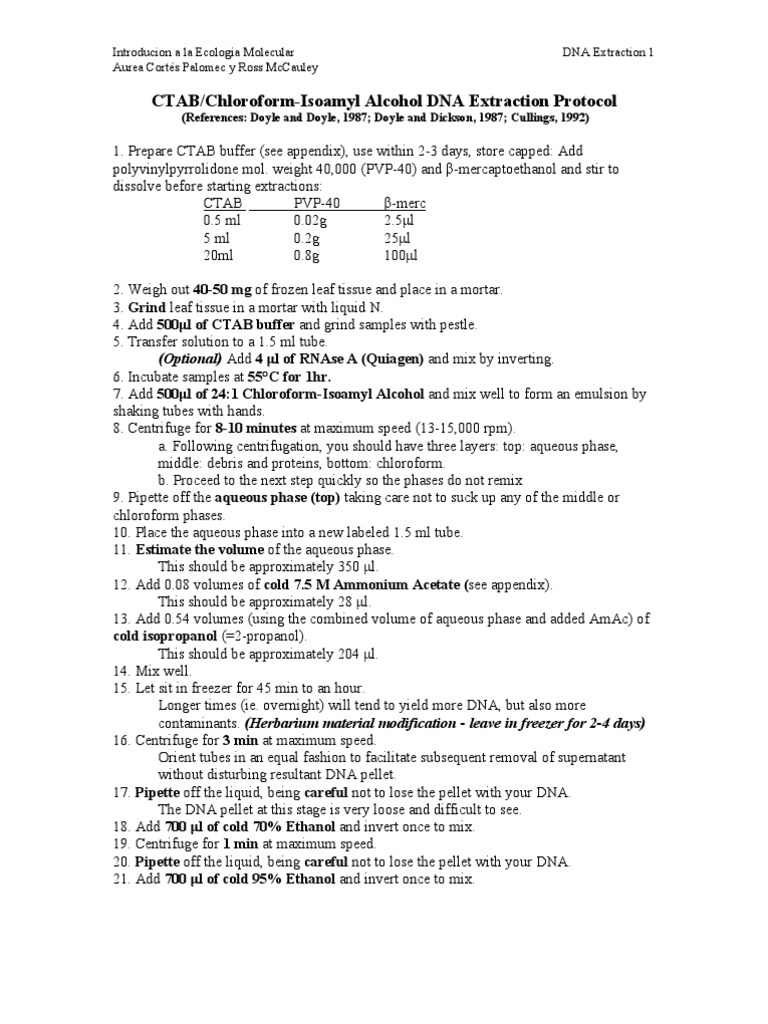 Introducion a la Ecologia Molecular
Aurea Cortés Palomec y Ross McCauley

DNA Extraction 1

CTAB/Chloroform-Isoamyl Alcohol DNA Extraction Protocol
(References: Doyle and Doyle, 1987; Doyle and Dickson, 1987; Cullings, 1992)

1. Prepare CTAB buffer (see appendix), use within 2-3 days, store capped: Add polyvinylpyrrolidone mol. weight 40,000 (PVP-40) and β-mercaptoethanol and stir to dissolve before starting extractions:

| CTAB | PVP-40 | β-merc |
|---|---|---|
| 0.5 ml | 0.02g | 2.5μl |
| 5 ml | 0.2g | 25μl |
| 20ml | 0.8g | 100μl |

2. Weigh out 40-50 mg of frozen leaf tissue and place in a mortar.
3. Grind leaf tissue in a mortar with liquid N.
4. Add 500μl of CTAB buffer and grind samples with pestle.
5. Transfer solution to a 1.5 ml tube.
(Optional) Add 4 μl of RNAse A (Quiagen) and mix by inverting.
6. Incubate samples at 55°C for 1hr.
7. Add 500μl of 24:1 Chloroform-Isoamyl Alcohol and mix well to form an emulsion by shaking tubes with hands.
8. Centrifuge for 8-10 minutes at maximum speed (13-15,000 rpm).
a. Following centrifugation, you should have three layers: top: aqueous phase, middle: debris and proteins, bottom: chloroform.
b. Proceed to the next step quickly so the phases do not remix
9. Pipette off the aqueous phase (top) taking care not to suck up any of the middle or chloroform phases.
10. Place the aqueous phase into a new labeled 1.5 ml tube.
11. Estimate the volume of the aqueous phase.
This should be approximately 350 μl.
12. Add 0.08 volumes of cold 7.5 M Ammonium Acetate (see appendix).
This should be approximately 28 μl.
13. Add 0.54 volumes (using the combined volume of aqueous phase and added AmAc) of cold isopropanol (=2-propanol).
This should be approximately 204 μl.
14. Mix well.
15. Let sit in freezer for 45 min to an hour.
Longer times (ie. overnight) will tend to yield more DNA, but also more contaminants. (Herbarium material modification - leave in freezer for 2-4 days)
16. Centrifuge for 3 min at maximum speed.
Orient tubes in an equal fashion to facilitate subsequent removal of supernatant without disturbing resultant DNA pellet.
17. Pipette off the liquid, being careful not to lose the pellet with your DNA.
The DNA pellet at this stage is very loose and difficult to see.
18. Add 700 μl of cold 70% Ethanol and invert once to mix.
19. Centrifuge for 1 min at maximum speed.
20. Pipette off the liquid, being careful not to lose the pellet with your DNA.
21. Add 700 μl of cold 95% Ethanol and invert once to mix.